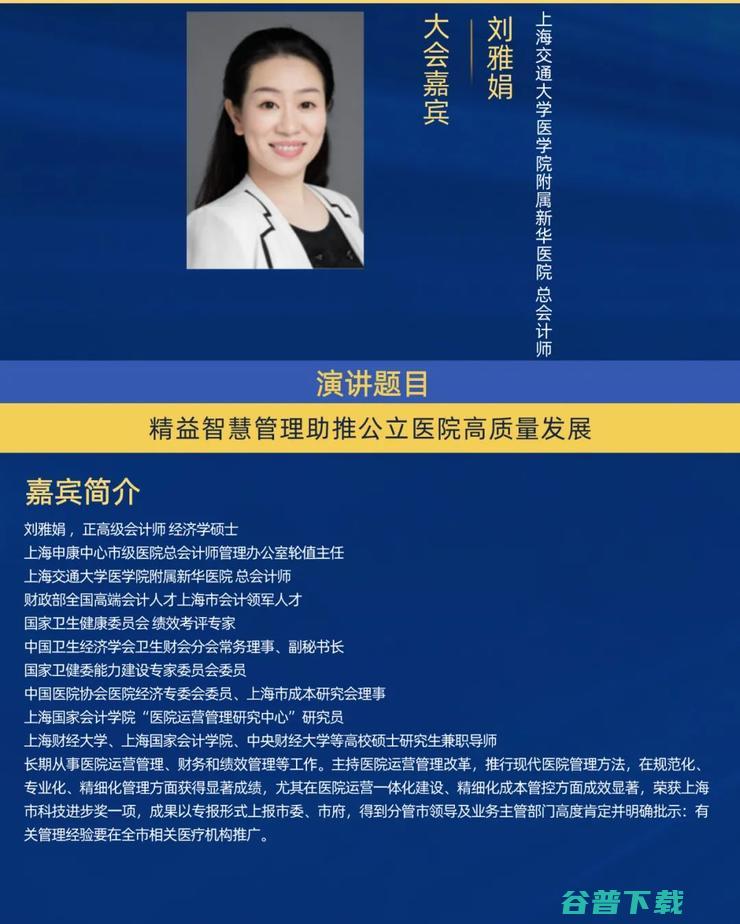 大会嘉宾

刘雅娟

上海交通大学医学院附属新华医院 总会计师

演讲题目

精益智慧管理助推公立医院高质量发展

嘉宾简介

刘雅娟，正高级会计师 经济学硕士
上海申康中心市级医院总会计师管理办公室轮值主任
上海交通大学医学院附属新华医院 总会计师
财政部全国高端会计人才上海市会计领军人才
国家卫生健康委员会 绩效考评专家
中国卫生经济学会卫生财会分会常务理事、副秘书长
国家卫健委能力建设专家委员会委员
中国医院协会医院经济专委会委员、上海市成本研究会理事
上海国家会计学院“医院运营管理研究中心”研究员
上海财经大学、上海国家会计学院、中央财经大学等高校硕士研究生兼职导师
长期从事医院运营管理、财务和绩效管理等工作。主持医院运营管理改革，推行现代医院管理方法，在规范化、专业化、精细化管理方面获得显著成绩，尤其在医院运营一体化建设、精细化成本管控方面成效显著，荣获上海市科技进步奖一项，成果以专报形式上报市委、市府，得到分管市领导及业务主管部门高度肯定并明确批示：有关管理经验要在全市相关医疗机构推广。

谷普下载